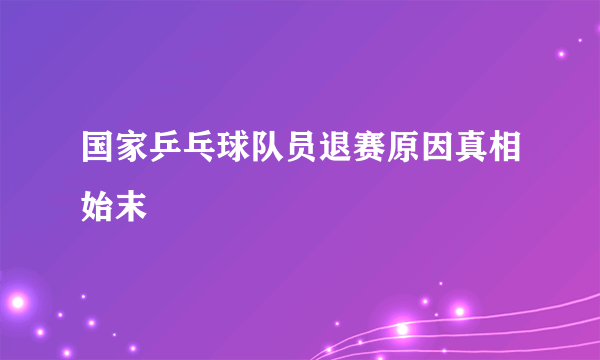 国家乒乓球队员退赛原因真相始末